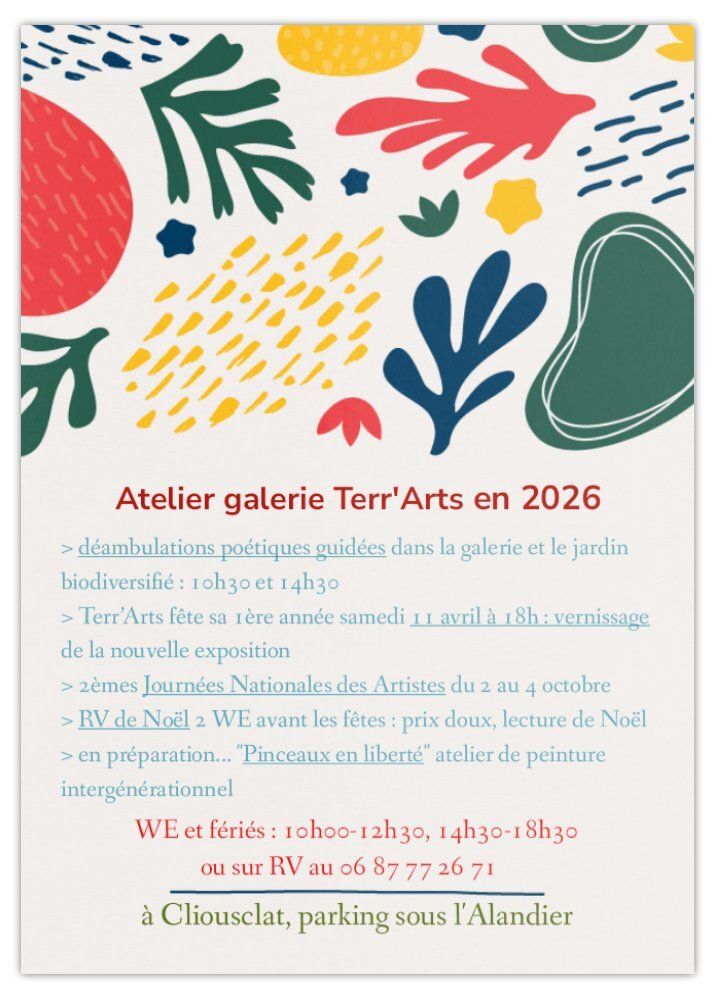 Atelier galerie Terr'Arts en 2026

> déambulations poétiques guidées dans la galerie et le jardin biodiversifié : 10h30 et 14h30

> Terr'Arts fête sa 1ère année samedi 11 avril à 18h : vernissage de la nouvelle exposition

> 2èmes Journées Nationales des Artistes du 2 au 4 octobre

> RV de Noël 2 WE avant les fêtes : prix doux, lecture de Noël

> en préparation... "Pinceaux en liberté" atelier de peinture intergénérationnel

WE et fériés : 10h00-12h30, 14h30-18h30
ou sur RV au 06 87 77 26 71

à Cliousclat, parking sous l'Alandier